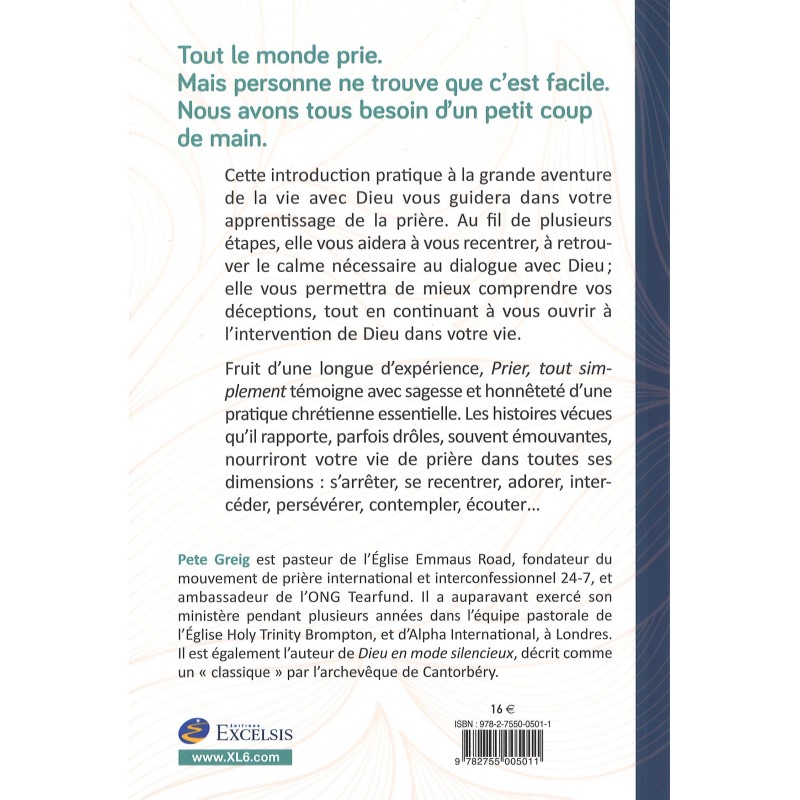 Tout le monde prie.
Mais personne ne trouve que c'est facile.
Nous avons tous besoin d'un petit coup de main.

Cette introduction pratique à la grande aventure de la vie avec Dieu vous guidera dans votre apprentissage de la prière. Au fil de plusieurs étapes, elle vous aidera à vous recentrer, à retrouver le calme nécessaire au dialogue avec Dieu ; elle vous permettra de mieux comprendre vos déceptions, tout en continuant à vous ouvrir à l'intervention de Dieu dans votre vie.

Fruit d'une longue d'expérience, Prier, tout simplement témoigne avec sagesse et honnêteté d'une pratique chrétienne essentielle. Les histoires vécues qu'il rapporte, parfois drôles, souvent émouvantes, nourriront votre vie de prière dans toutes ses dimensions : s'arrêter, se recentrer, adorer, intercéder, persévérer, contempler, écouter...

Pete Greig est pasteur de l'Église Emmaus Road, fondateur du mouvement de prière international et interconfessionnel 24-7, et ambassadeur de l'ONG Tearfund. Il a auparavant exercé son ministère pendant plusieurs années dans l'équipe pastorale de l'Église Holy Trinity Brompton, et d'Alpha International, à Londres. Il est également l'auteur de Dieu en mode silencieux, décrit comme un « classique » par l'archevêque de Cantorbéry.

Éditions EXCELSIS
www.XL6.com

16 €
ISBN : 978-2-7550-0501-1
9 782755 005011